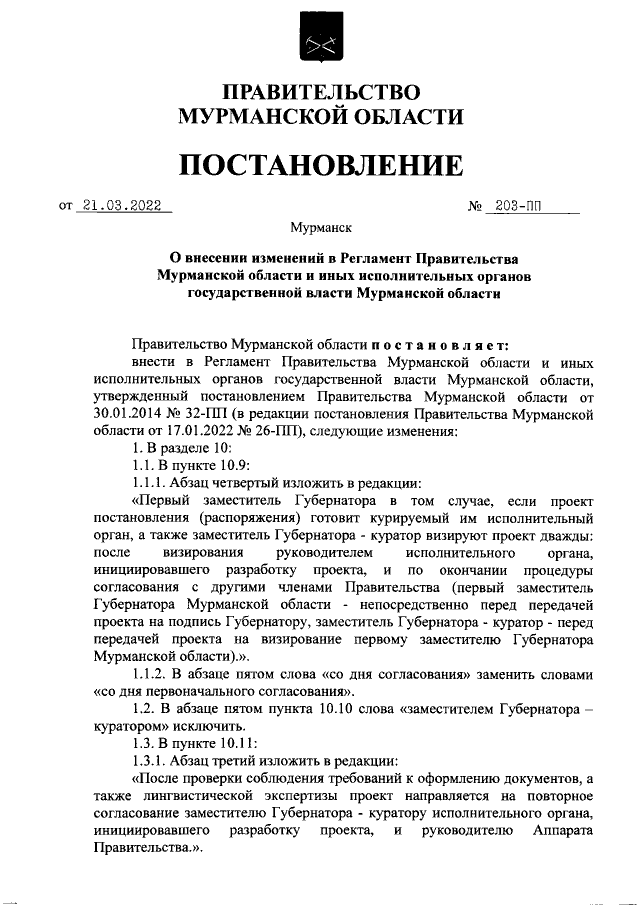 ПРАВИТЕЛЬСТВО
МУРМАНСКОЙ ОБЛАСТИ

ПОСТАНОВЛЕНИЕ

от 21.03.2022 № 203-ПП

Мурманск

О внесении изменений в Регламент Правительства Мурманской области и иных исполнительных органов государственной власти Мурманской области

Правительство Мурманской области постановляет:

внести в Регламент Правительства Мурманской области и иных исполнительных органов государственной власти Мурманской области, утвержденный постановлением Правительства Мурманской области от 30.01.2014 № 32-ПП (в редакции постановления Правительства Мурманской области от 17.01.2022 № 26-ПП), следующие изменения:

1. В разделе 10:

1.1. В пункте 10.9:

1.1.1. Абзац четвертый изложить в редакции:

«Первый заместитель Губернатора в том случае, если проект постановления (распоряжения) готовит курируемый им исполнительный орган, а также заместитель Губернатора - куратор визируют проект дважды: после визирования руководителем исполнительного органа, инициировавшего разработку проекта, и по окончании процедуры согласования с другими членами Правительства (первый заместитель Губернатора Мурманской области - непосредственно перед передачей проекта на подпись Губернатору, заместитель Губернатора - куратор - перед передачей проекта на визирование первому заместителю Губернатора Мурманской области).».

1.1.2. В абзаце пятом слова «со дня согласования» заменить словами «со дня первоначального согласования».

1.2. В абзаце пятом пункта 10.10 слова «заместителем Губернатора – куратором» исключить.

1.3. В пункте 10.11:

1.3.1. Абзац третий изложить в редакции:

«После проверки соблюдения требований к оформлению документов, а также лингвистической экспертизы проект направляется на повторное согласование заместителю Губернатора - куратору исполнительного органа, инициировавшего разработку проекта, и руководителю Аппарата Правительства.».